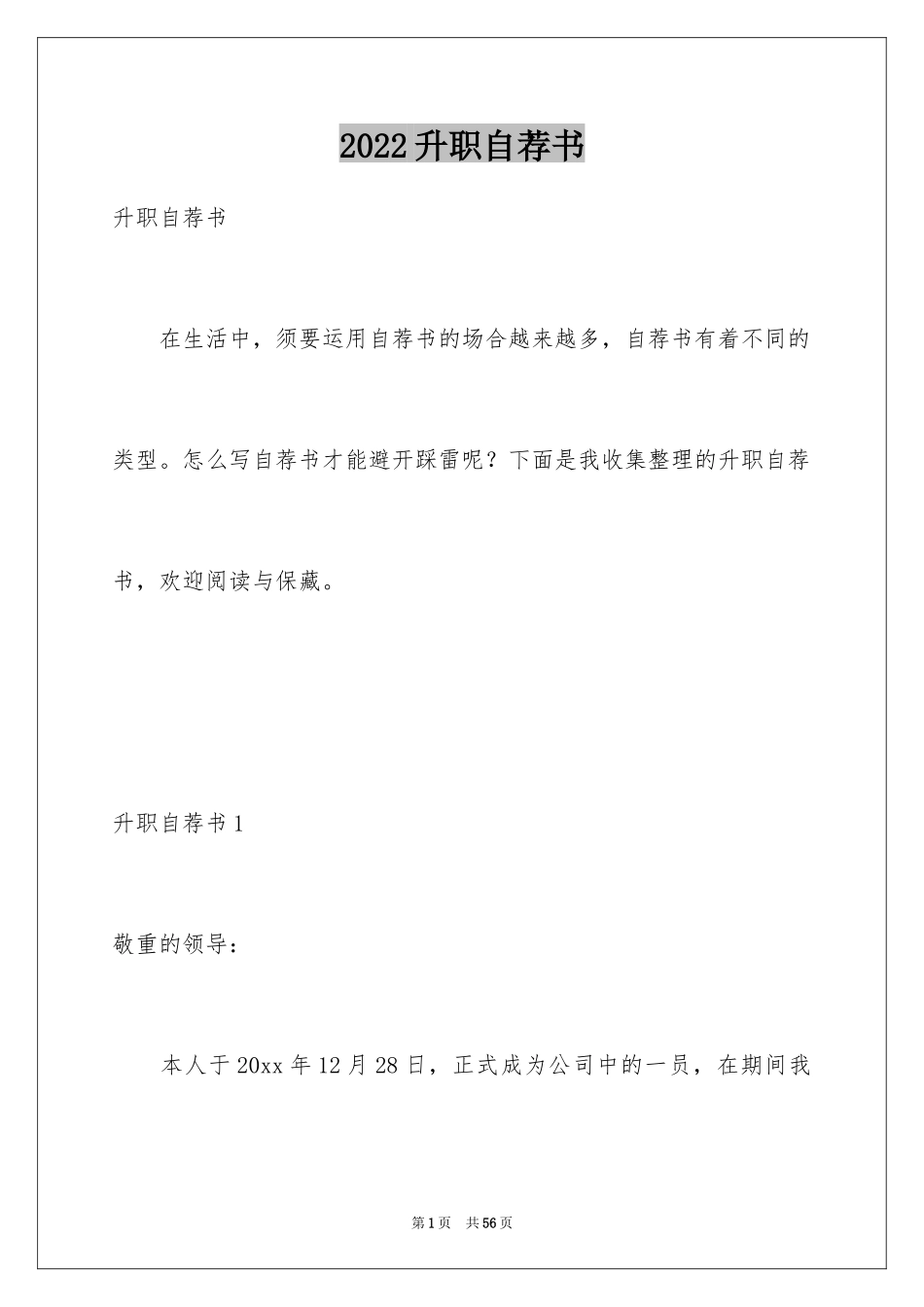 2022升职自荐书

升职自荐书

在生活中，须要运用自荐书的场合越来越多，自荐书有着不同的类型。怎么写自荐书才能避开踩雷呢？下面是我收集整理的升职自荐书，欢迎阅读与保藏。

升职自荐书1

敬重的领导：

本人于20xx年12月28日，正式成为公司中的一员，在期间我

第1页 共56页